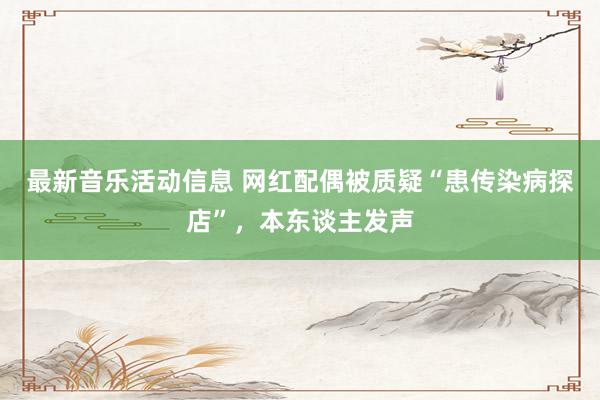 最新音乐活动信息 网红配偶被质疑“患传染病探店”，本东谈主发声